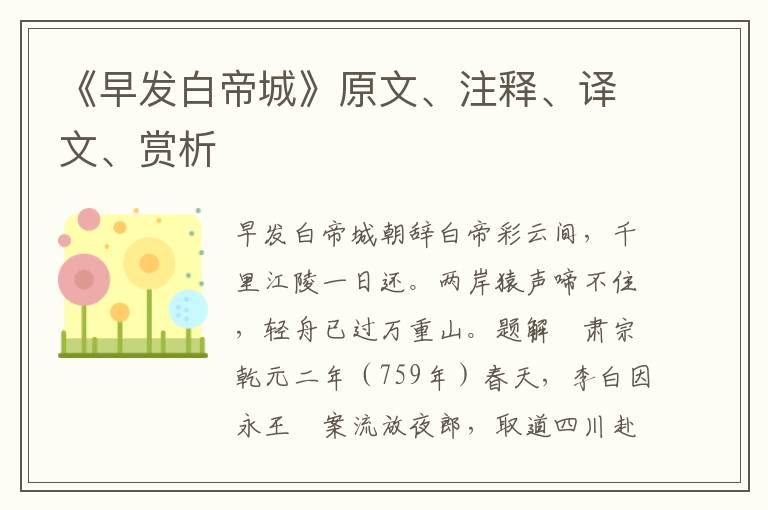 《早发白帝城》原文、注释、译文、赏析

早发白帝城朝辞白帝彩云间，千里江陵一日还。两岸猿声啼不住，轻舟已过万重山。题解　肃宗乾元二年（759年）春天，李白因永王　案流放夜郎，取道四川赴